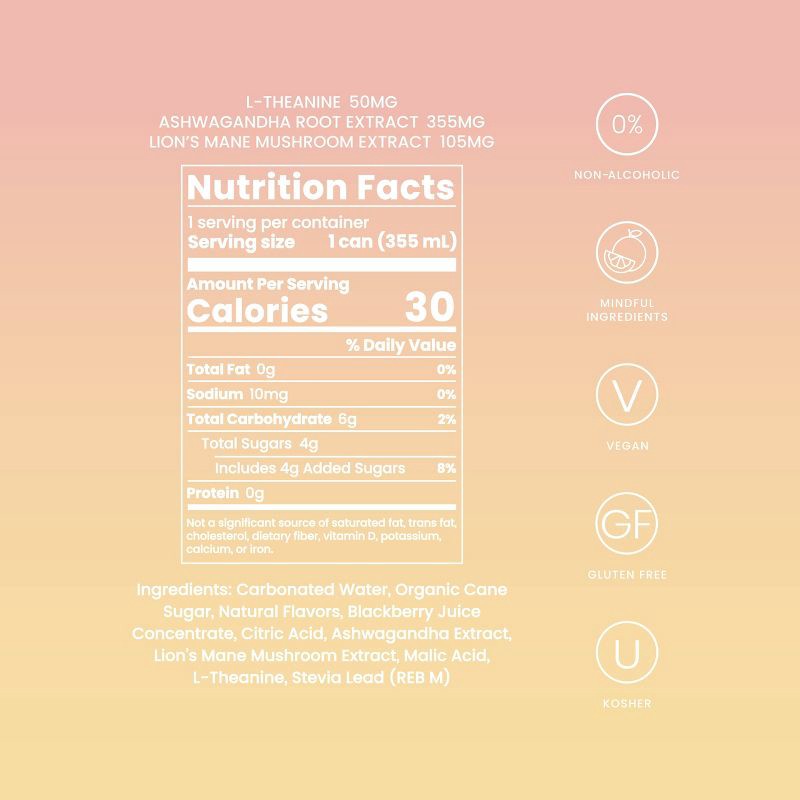 L-THEANINE 50MG
ASHWAGANDHA ROOT EXTRACT 355MG
LION'S MANE MUSHROOM EXTRACT 105MG

Nutrition Facts

1 serving per container
Serving size 1 can (355 mL)

Amount Per Serving
Calories 30

% Daily Value

Total Fat 0g 0%
Sodium 10mg 0%
Total Carbohydrate 6g 2%
Total Sugars 4g
Includes 4g Added Sugars 8%
Protein 0g

Not a significant source of saturated fat, trans fat, cholesterol, dietary fiber, vitamin D, potassium, calcium, or iron.

Ingredients: Carbonated Water, Organic Cane Sugar, Natural Flavors, Blackberry Juice Concentrate, Citric Acid, Ashwagandha Extract, Lion's Mane Mushroom Extract, Malic Acid, L-Theanine, Stevia Lead (REB M)

0%
NON-ALCOHOLIC

MINDFUL
INGREDIENTS

V
VEGAN

GF
GLUTEN FREE

U
KOSHER